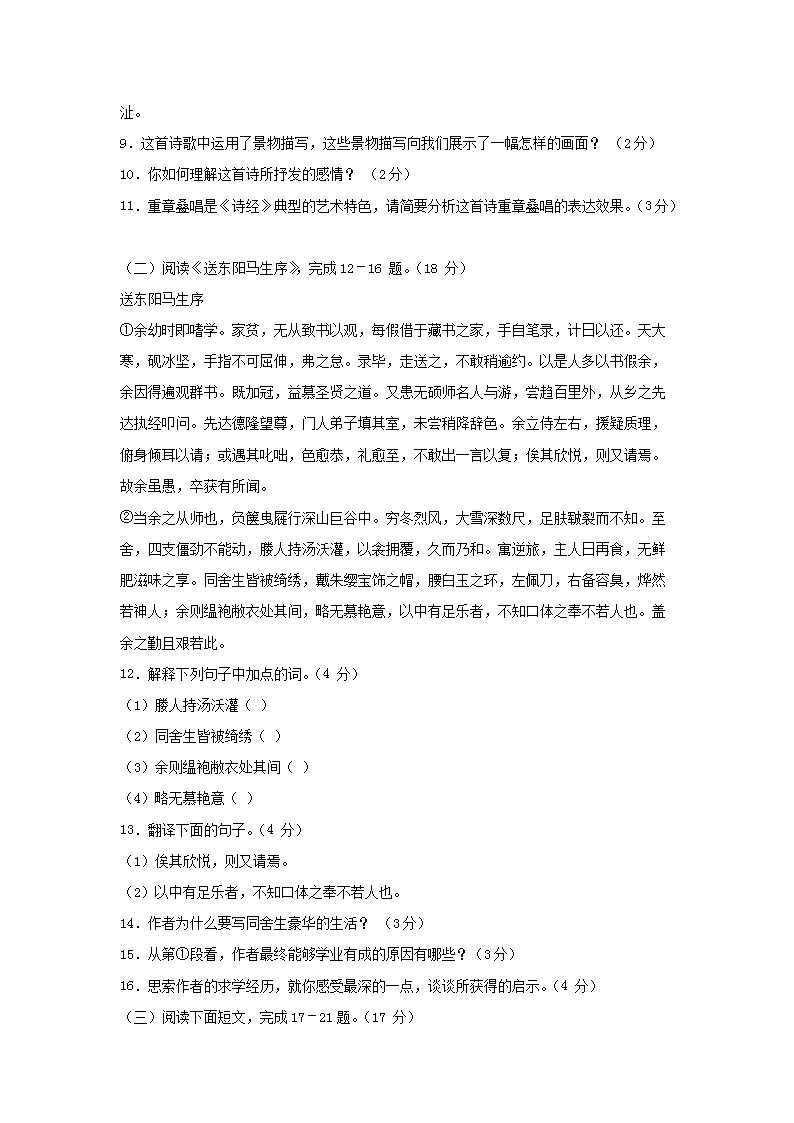 沚。

9．这首诗歌中运用了景物描写，这些景物描写向我们展示了一幅怎样的画面？（2分）

10．你如何理解这首诗所抒发的感情？（2分）

11．重章叠唱是《诗经》典型的艺术特色，请简要分析这首诗重章叠唱的表达效果。(3分)

（二）阅读《送东阳马生序》，完成12－16 题。(18 分)

送东阳马生序

①余幼时即嗜学。家贫，无从致书以观，每假借于藏书之家，手自笔录，计日以还。天大寒，砚冰坚，手指不可屈伸，弗之怠。录毕，走送之，不敢稍逾约。以是人多以书假余，余因得遍观群书。既加冠，益慕圣贤之道。又患无硕师名人与游，尝趋百里外，从乡之先达执经叩问。先达德隆望尊，门人弟子填其室，未尝稍降辞色。余立侍左右，援疑质理，俯身倾耳以请；或遇其叱咄，色愈恭，礼愈至，不敢出一言以复；俟其欣悦，则又请焉。故余虽愚，卒获有所闻。

②当余之从师也，负箧曳屣行深山巨谷中。穷冬烈风，大雪深数尺，足肤皲裂而不知。至舍，四支僵劲不能动，媵人持汤沃灌，以衾拥覆，久而乃和。寓逆旅，主人日再食，无鲜肥滋味之享。同舍生皆被绮绣，戴朱缨宝饰之帽，腰白玉之环，左佩刀，右备容臭，烨然若神人；余则缊袍敝衣处其间，略无慕艳意，以中有足乐者，不知口体之奉不若人也。盖余之勤且艰若此。

12．解释下列句子中加点的词。(4 分)

（1）媵人持汤沃灌（ ）

（2）同舍生皆被绮绣（ ）

（3）余则缊袍敝衣处其间（ ）

（4）略无慕艳意（ ）

13．翻译下面的句子。(4 分)

（1）俟其欣悦，则又请焉。

（2）以中有足乐者，不知口体之奉不若人也。

14．作者为什么要写同舍生豪华的生活？（3分）

15．从第①段看，作者最终能够学业有成的原因有哪些？(3分)

16．思索作者的求学经历，就你感受最深的一点，谈谈所获得的启示。(4 分)

（三）阅读下面短文，完成17－21题。(17 分)